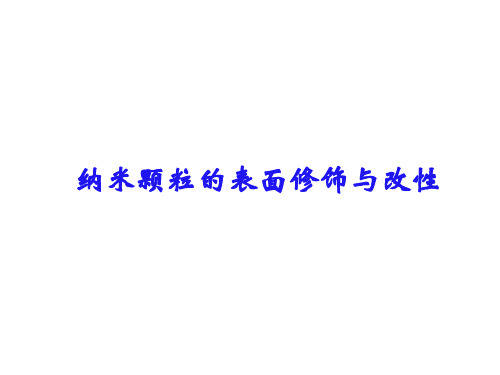 纳米颗粒的表面修饰与改性